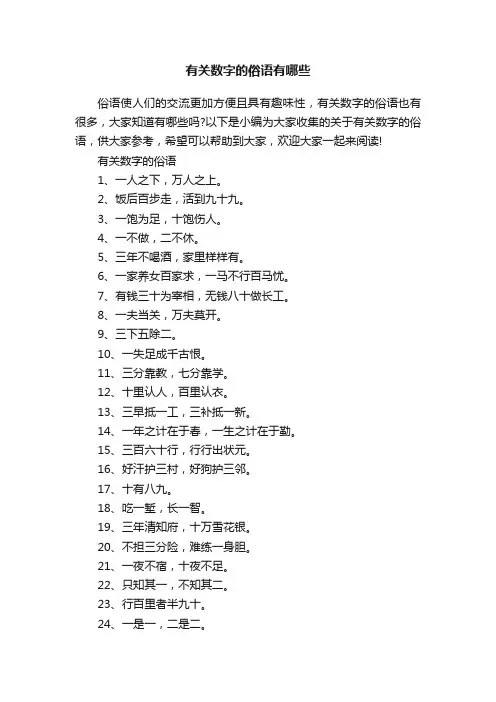 有关数字的俗语有哪些

俗语使人们的交流更加方便且具有趣味性，有关数字的俗语也有很多，大家知道有哪些吗?以下是小编为大家收集的关于有关数字的俗语，供大家参考，希望可以帮助到大家，欢迎大家一起来阅读!

有关数字的俗语

1、一人之下，万人之上。

2、饭后百步走，活到九十九。

3、一饱为足，十饱伤人。

4、一不做，二不休。

5、三年不喝酒，家里样样有。

6、一家养女百家求，一马不行百马忧。

7、有钱三十为宰相，无钱八十做长工。

8、一夫当关，万夫莫开。

9、三下五除二。

10、一失足成千古恨。

11、三分靠教，七分靠学。

12、十里认人，百里认衣。

13、三早抵一工，三补抵一新。

14、一年之计在于春，一生之计在于勤。

15、三百六十行，行行出状元。

16、好汗护三村，好狗护三邻。

17、十有八九。

18、吃一堑，长一智。

19、三年清知府，十万雪花银。

20、不担三分险，难练一身胆。

21、一夜不宿，十夜不足。

22、只知其一，不知其二。

23、行百里者半九十。

24、一是一，二是二。